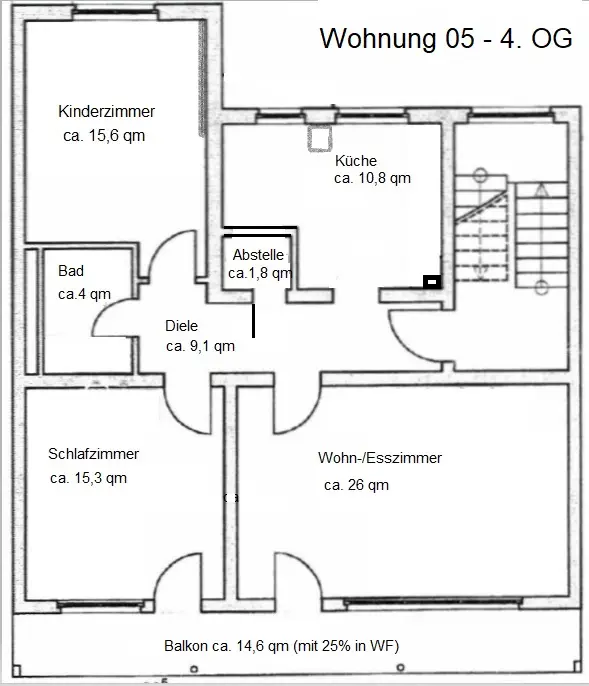 Wohnung 05 - 4. OG

Kinderzimmer
ca. 15,6 qm

Küche
ca. 10,8 qm

Abstelle
ca.1,8 qm

Bad
ca.4 qm

Diele
ca. 9,1 qm

Schlafzimmer
ca. 15,3 qm

Wohn-/Esszimmer
ca. 26 qm

Balkon ca. 14,6 qm (mit 25% in WF)